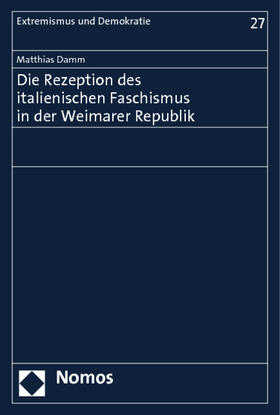 Extremismus und Demokratie

27

Matthias Damm

Die Rezeption des italienischen Faschismus in der Weimarer Republik

Nomos